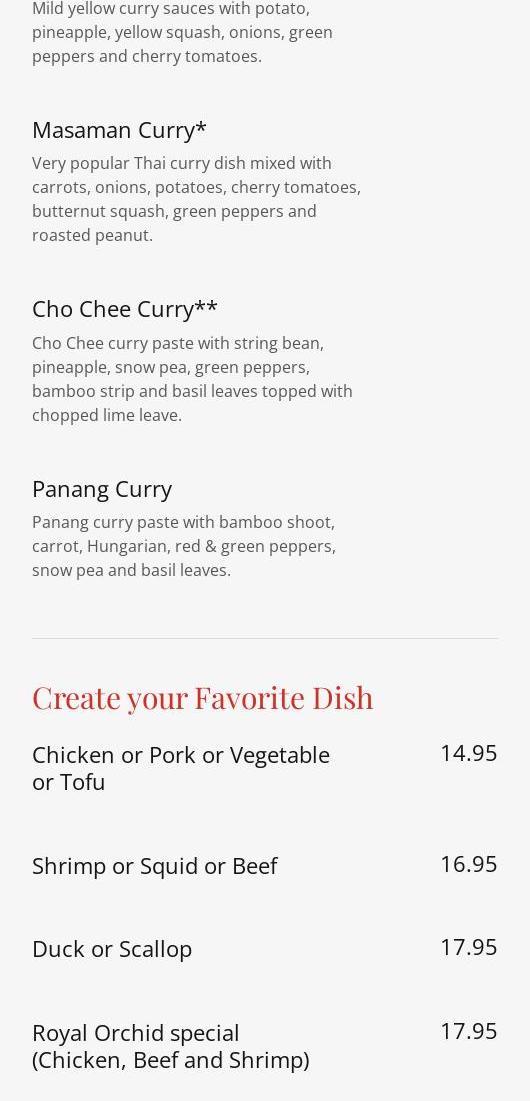 Mild yellow curry sauces with potato, pineapple, yellow squash, onions, green peppers and cherry tomatoes.

Masaman Curry*

Very popular Thai curry dish mixed with carrots, onions, potatoes, cherry tomatoes, butternut squash, green peppers and roasted peanut.

Cho Chee Curry**

Cho Chee curry paste with string bean, pineapple, snow pea, green peppers, bamboo strip and basil leaves topped with chopped lime leave.

Panang Curry

Panang curry paste with bamboo shoot, carrot, Hungarian, red & green peppers, snow pea and basil leaves.

Create your Favorite Dish

Chicken or Pork or Vegetable or Tofu
14.95

Shrimp or Squid or Beef
16.95

Duck or Scallop
17.95

Royal Orchid special
(Chicken, Beef and Shrimp)
17.95